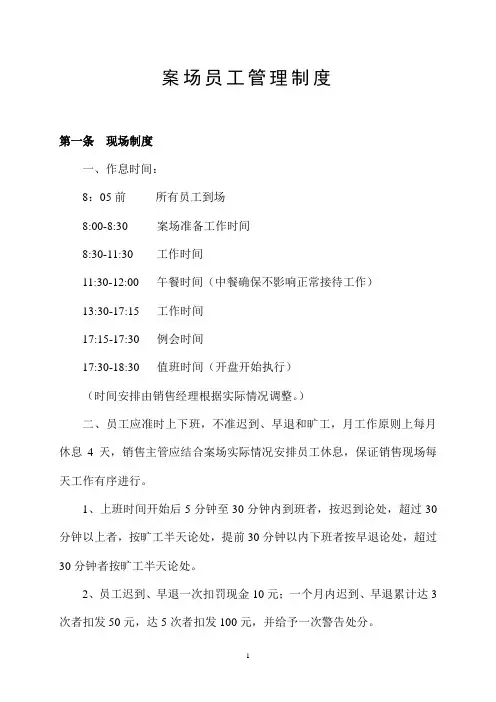 案场员工管理制度

第一条 现场制度

一、作息时间：

8：05 前 所有员工到场

8:00-8:30 案场准备工作时间

8:30-11:30 工作时间

11:30-12:00 午餐时间（中餐确保不影响正常接待工作）

13:30-17:15 工作时间

17:15-17:30 例会时间

17:30-18:30 值班时间（开盘开始执行）

（时间安排由销售经理根据实际情况调整。）

二、员工应准时上下班，不准迟到、早退和旷工，月工作原则上每月休息 4 天，销售主管应结合案场实际情况安排员工休息，保证销售现场每天工作有序进行。

1、上班时间开始后 5 分钟至 30 分钟内到班者，按迟到论处，超过 30 分钟以上者，按旷工半天论处，提前 30 分钟以内下班者按早退论处，超过 30 分钟者按旷工半天论处。

2、员工迟到、早退一次扣罚现金 10 元；一个月内迟到、早退累计达 3 次者扣发 50 元，达 5 次者扣发 100 元，并给予一次警告处分。

1